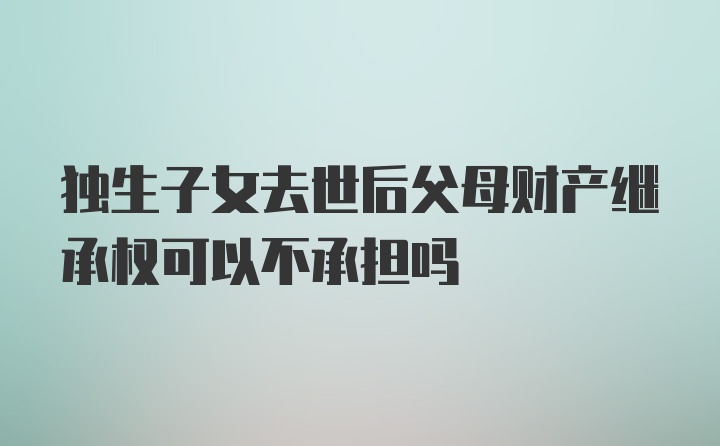 独生子女去世后父母财产继承权可以不承担吗